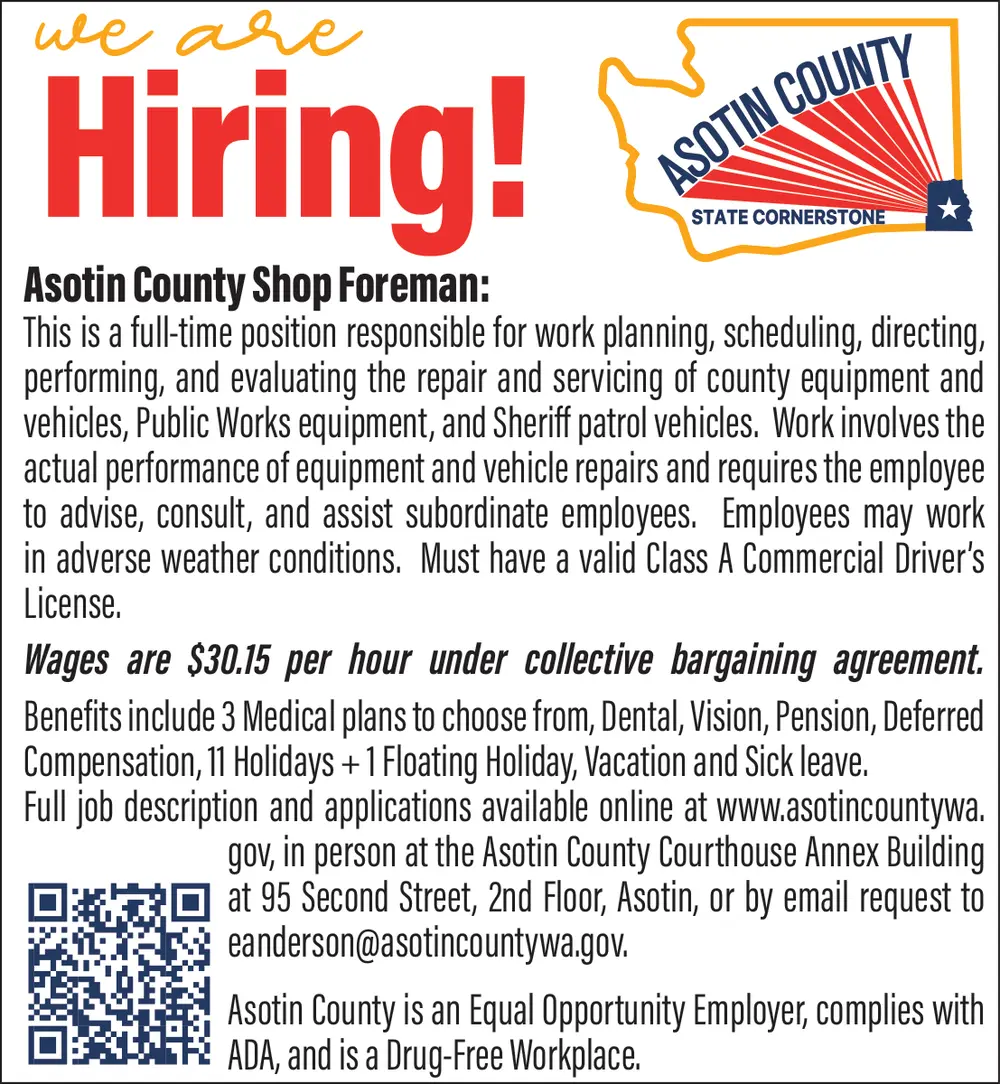 we are
Hiring!

ASOTIN COUNTY
STATE CORNERSTONE

Asotin County Shop Foreman:
This is a full-time position responsible for work planning, scheduling, directing, performing, and evaluating the repair and servicing of county equipment and vehicles, Public Works equipment, and Sheriff patrol vehicles. Work involves the actual performance of equipment and vehicle repairs and requires the employee to advise, consult, and assist subordinate employees. Employees may work in adverse weather conditions. Must have a valid Class A Commercial Driver's License.

Wages are $30.15 per hour under collective bargaining agreement.

Benefits include 3 Medical plans to choose from, Dental, Vision, Pension, Deferred Compensation, 11 Holidays + 1 Floating Holiday, Vacation and Sick leave.
Full job description and applications available online at www.asotincountywa.gov, in person at the Asotin County Courthouse Annex Building at 95 Second Street, 2nd Floor, Asotin, or by email request to eanderson@asotincountywa.gov.

Asotin County is an Equal Opportunity Employer, complies with ADA, and is a Drug-Free Workplace.